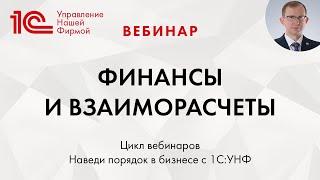 1С Управление Нашей Фирмой

ВЕБИНАР

ФИНАНСЫ И ВЗАИМОРАСЧЕТЫ

Цикл вебинаров
Наведи порядок в бизнесе с 1С:УНФ